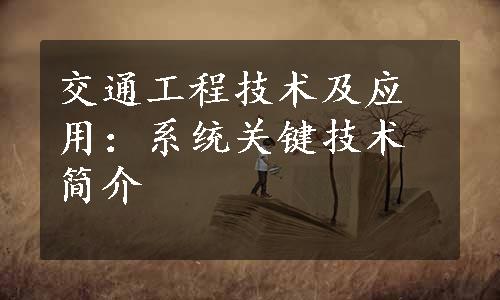 交通工程技术及应用：系统关键技术简介